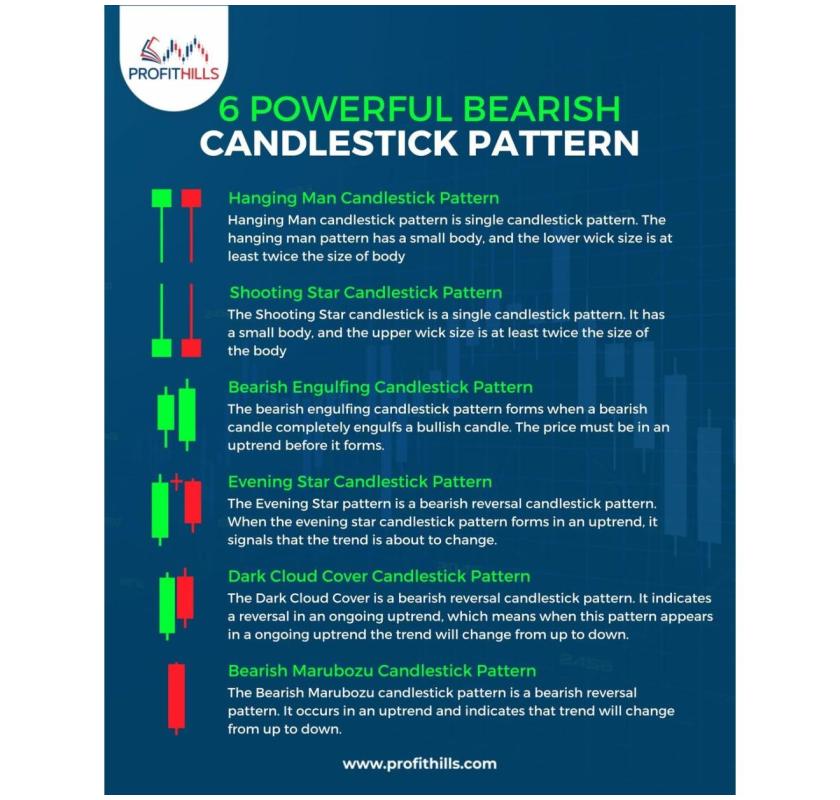 PROFITHILLS

6 POWERFUL BEARISH CANDLESTICK PATTERN

Hanging Man Candlestick Pattern
Hanging Man candlestick pattern is single candlestick pattern. The hanging man pattern has a small body, and the lower wick size is at least twice the size of body

Shooting Star Candlestick Pattern
The Shooting Star candlestick is a single candlestick pattern. It has a small body, and the upper wick size is at least twice the size of the body

Bearish Engulfing Candlestick Pattern
The bearish engulfing candlestick pattern forms when a bearish candle completely engulfs a bullish candle. The price must be in an uptrend before it forms.

Evening Star Candlestick Pattern
The Evening Star pattern is a bearish reversal candlestick pattern. When the evening star candlestick pattern forms in an uptrend, it signals that the trend is about to change.

Dark Cloud Cover Candlestick Pattern
The Dark Cloud Cover is a bearish reversal candlestick pattern. It indicates a reversal in an ongoing uptrend, which means when this pattern appears in a ongoing uptrend the trend will change from up to down.

Bearish Marubozu Candlestick Pattern
The Bearish Marubozu candlestick pattern is a bearish reversal pattern. It occurs in an uptrend and indicates that trend will change from up to down.

www.profithills.com